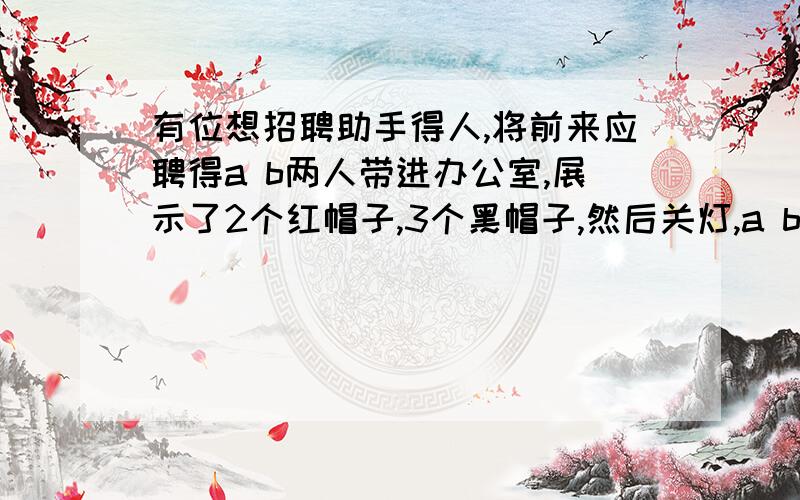 有位想招聘助手得人,将前来应聘得a b两人带进办公室,展示了2个红帽子,3个黑帽子,然后关灯,a b